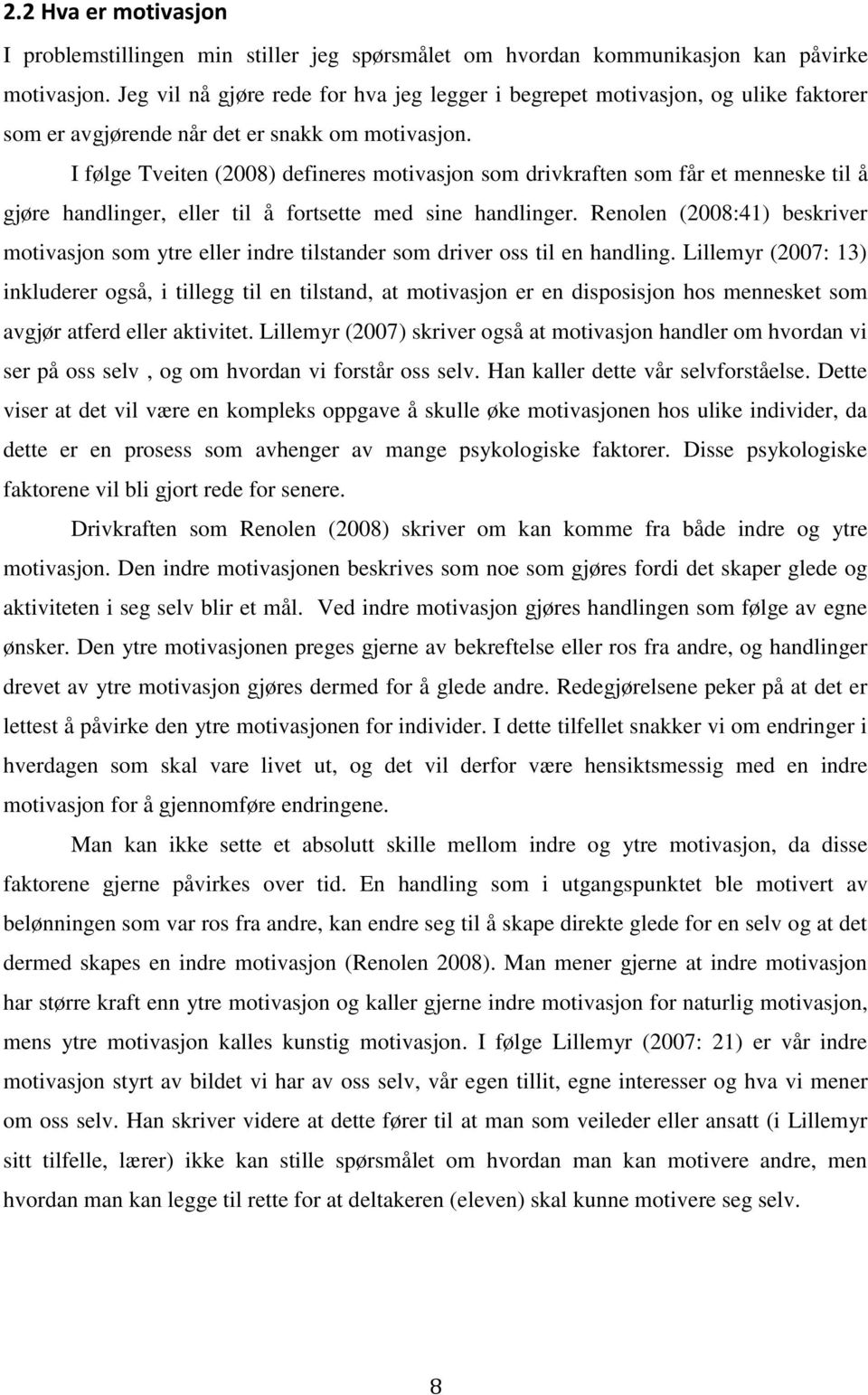 2.2 Hva er motivasjon

I problemstillingen min stiller jeg spørsmålet om hvordan kommunikasjon kan påvirke motivasjon. Jeg vil nå gjøre rede for hva jeg legger i begrepet motivasjon, og ulike faktorer som er avgjørende når det er snakk om motivasjon.

I følge Tveiten (2008) defineres motivasjon som drivkraften som får et menneske til å gjøre handlinger, eller til å fortsette med sine handlinger. Renolen (2008:41) beskriver motivasjon som ytre eller indre tilstander som driver oss til en handling. Lillemyr (2007: 13) inkluderer også, i tillegg til en tilstand, at motivasjon er en disposisjon hos mennesket som avgjør atferd eller aktivitet. Lillemyr (2007) skriver også at motivasjon handler om hvordan vi ser på oss selv , og om hvordan vi forstår oss selv. Han kaller dette vår selvforståelse. Dette viser at det vil være en kompleks oppgave å skulle øke motivasjonen hos ulike individer, da dette er en prosess som avhenger av mange psykologiske faktorer. Disse psykologiske faktorene vil bli gjort rede for senere.

Drivkraften som Renolen (2008) skriver om kan komme fra både indre og ytre motivasjon. Den indre motivasjonen beskrives som noe som gjøres fordi det skaper glede og aktiviteten i seg selv blir et mål. Ved indre motivasjon gjøres handlingen som følge av egne ønsker. Den ytre motivasjonen preges gjerne av bekreftelse eller ros fra andre, og handlinger drevet av ytre motivasjon gjøres dermed for å glede andre. Redegjørelsene peker på at det er lettest å påvirke den ytre motivasjonen for individer. I dette tilfellet snakker vi om endringer i hverdagen som skal vare livet ut, og det vil derfor være hensiktsmessig med en indre motivasjon for å gjennomføre endringene.

Man kan ikke sette et absolutt skille mellom indre og ytre motivasjon, da disse faktorene gjerne påvirkes over tid. En handling som i utgangspunktet ble motivert av belønningen som var ros fra andre, kan endre seg til å skape direkte glede for en selv og at det dermed skapes en indre motivasjon (Renolen 2008). Man mener gjerne at indre motivasjon har større kraft enn ytre motivasjon og kaller gjerne indre motivasjon for naturlig motivasjon, mens ytre motivasjon kalles kunstig motivasjon. I følge Lillemyr (2007: 21) er vår indre motivasjon styrt av bildet vi har av oss selv, vår egen tillit, egne interesser og hva vi mener om oss selv. Han skriver videre at dette fører til at man som veileder eller ansatt (i Lillemyr sitt tilfelle, lærer) ikke kan stille spørsmålet om hvordan man kan motivere andre, men hvordan man kan legge til rette for at deltakeren (eleven) skal kunne motivere seg selv.

8